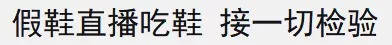 假鞋直播吃鞋 接一切检验